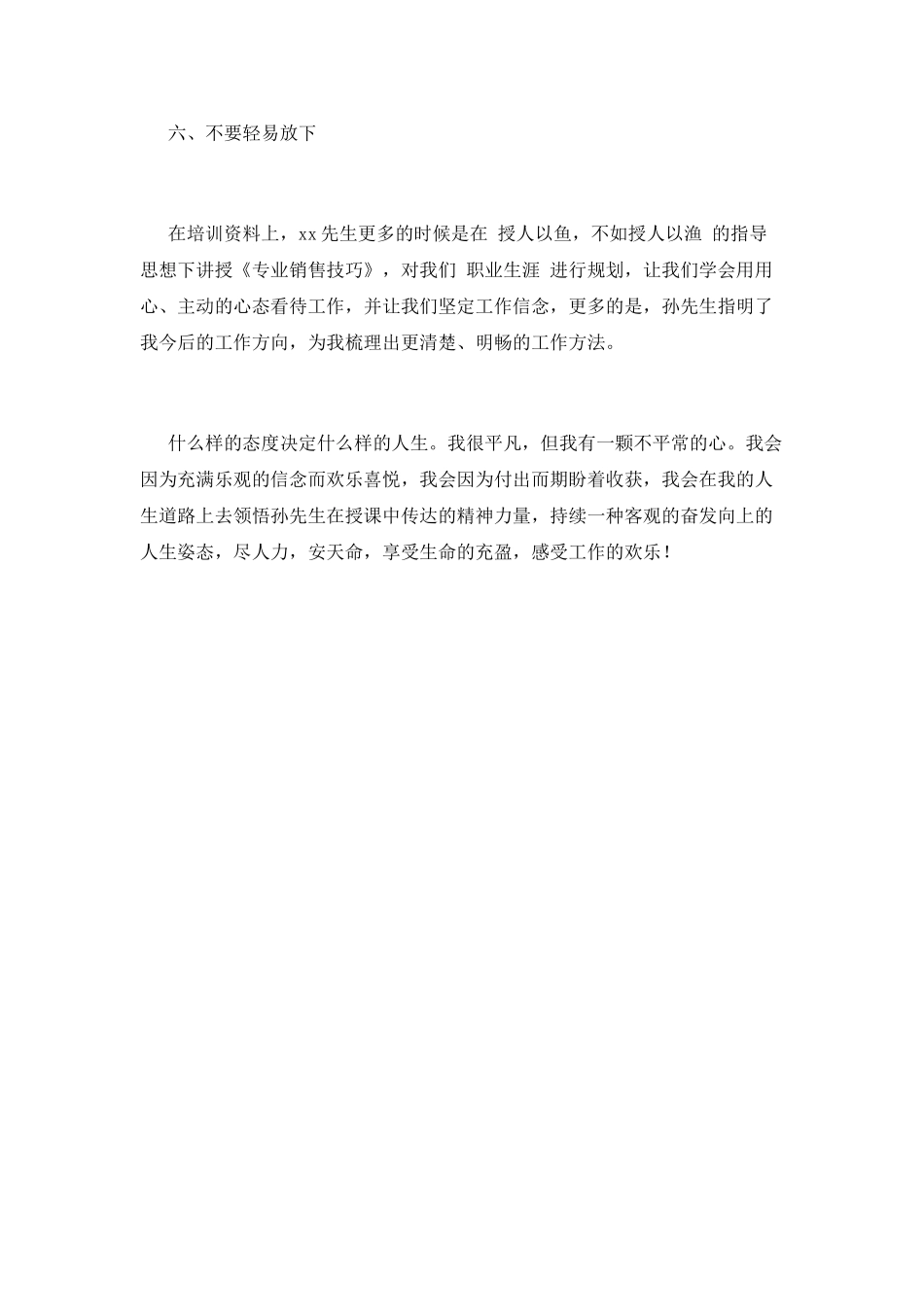 六、不要轻易放下

在培训资料上，xx 先生更多的时候是在 授人以鱼，不如授人以渔 的指导思想下讲授《专业销售技巧》，对我们 职业生涯 进行规划，让我们学会用用心、主动的心态看待工作，并让我们坚定工作信念，更多的是，孙先生指明了我今后的工作方向，为我梳理出更清楚、明畅的工作方法。

什么样的态度决定什么样的人生。我很平凡，但我有一颗不平常的心。我会因为充满乐观的信念而欢乐喜悦，我会因为付出而期盼着收获，我会在我的人生道路上去领悟孙先生在授课中传达的精神力量，持续一种客观的奋发向上的人生姿态，尽人力，安天命，享受生命的充盈，感受工作的欢乐！